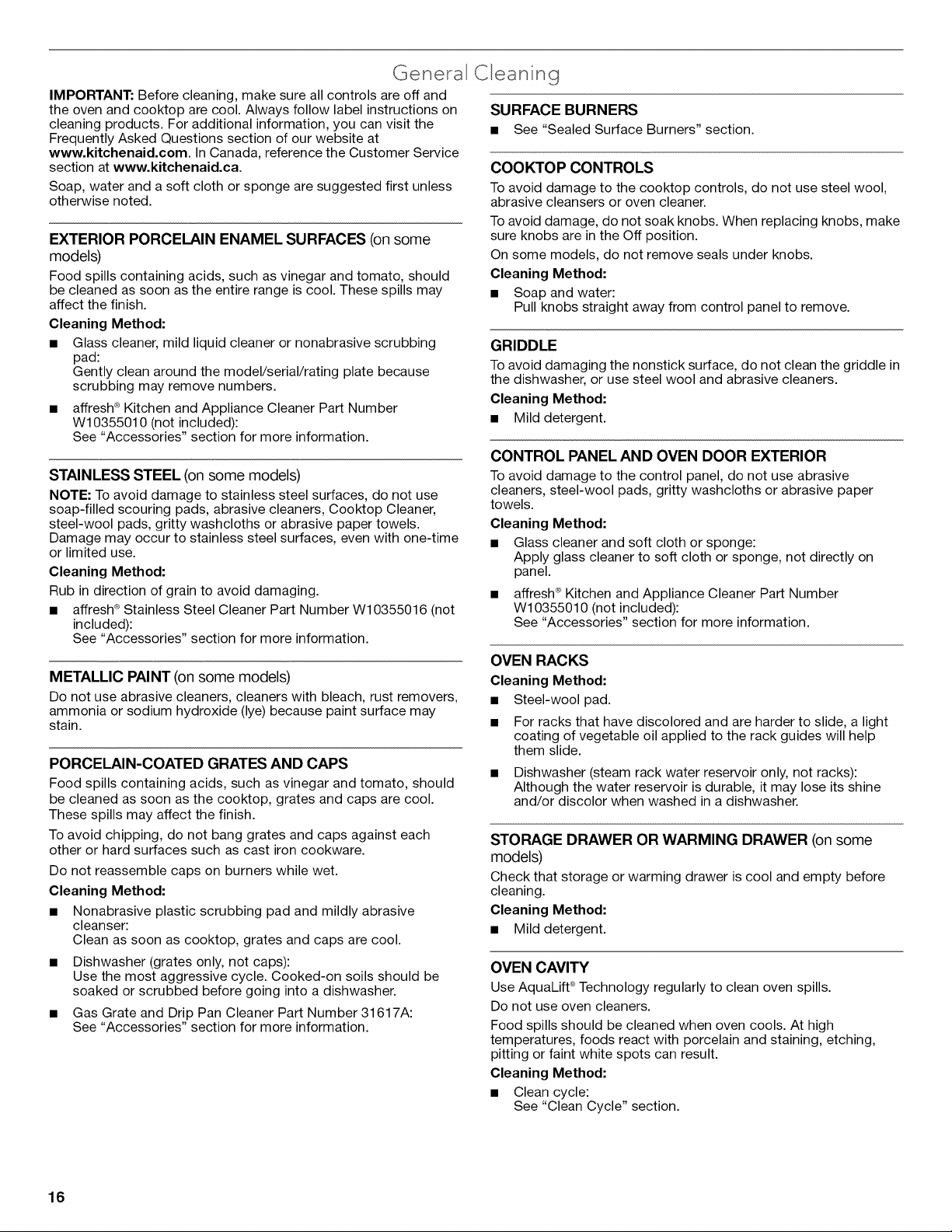 General Cleaning

IMPORTANT: Before cleaning, make sure all controls are off and the oven and cooktop are cool. Always follow label instructions on cleaning products. For additional information, you can visit the Frequently Asked Questions section of our website at www.kitchenaid.com. In Canada, reference the Customer Service section at www.kitchenaid.ca.

Soap, water and a soft cloth or sponge are suggested first unless otherwise noted.

EXTERIOR PORCELAIN ENAMEL SURFACES (on some models)

Food spills containing acids, such as vinegar and tomato, should be cleaned as soon as the entire range is cool. These spills may affect the finish.

Cleaning Method:

■ Glass cleaner, mild liquid cleaner or nonabrasive scrubbing pad:
Gently clean around the model/serial/rating plate because scrubbing may remove numbers.

■ affresh® Kitchen and Appliance Cleaner Part Number W10355010 (not included):
See "Accessories" section for more information.

STAINLESS STEEL (on some models)

NOTE: To avoid damage to stainless steel surfaces, do not use soap-filled scouring pads, abrasive cleaners, Cooktop Cleaner, steel-wool pads, gritty washcloths or abrasive paper towels. Damage may occur to stainless steel surfaces, even with one-time or limited use.

Cleaning Method:

Rub in direction of grain to avoid damaging.

■ affresh® Stainless Steel Cleaner Part Number W10355016 (not included):
See "Accessories" section for more information.

METALLIC PAINT (on some models)

Do not use abrasive cleaners, cleaners with bleach, rust removers, ammonia or sodium hydroxide (lye) because paint surface may stain.

PORCELAIN-COATED GRATES AND CAPS

Food spills containing acids, such as vinegar and tomato, should be cleaned as soon as the cooktop, grates and caps are cool. These spills may affect the finish.

To avoid chipping, do not bang grates and caps against each other or hard surfaces such as cast iron cookware.

Do not reassemble caps on burners while wet.

Cleaning Method:

■ Nonabrasive plastic scrubbing pad and mildly abrasive cleanser:
Clean as soon as cooktop, grates and caps are cool.

■ Dishwasher (grates only, not caps):
Use the most aggressive cycle. Cooked-on soils should be soaked or scrubbed before going into a dishwasher.

■ Gas Grate and Drip Pan Cleaner Part Number 31617A:
See "Accessories" section for more information.

SURFACE BURNERS

■ See "Sealed Surface Burners" section.

COOKTOP CONTROLS

To avoid damage to the cooktop controls, do not use steel wool, abrasive cleansers or oven cleaner.

To avoid damage, do not soak knobs. When replacing knobs, make sure knobs are in the Off position.

On some models, do not remove seals under knobs.

Cleaning Method:

■ Soap and water:
Pull knobs straight away from control panel to remove.

GRIDDLE

To avoid damaging the nonstick surface, do not clean the griddle in the dishwasher, or use steel wool and abrasive cleaners.

Cleaning Method:

■ Mild detergent.

CONTROL PANEL AND OVEN DOOR EXTERIOR

To avoid damage to the control panel, do not use abrasive cleaners, steel-wool pads, gritty washcloths or abrasive paper towels.

Cleaning Method:

■ Glass cleaner and soft cloth or sponge:
Apply glass cleaner to soft cloth or sponge, not directly on panel.

■ affresh® Kitchen and Appliance Cleaner Part Number W10355010 (not included):
See "Accessories" section for more information.

OVEN RACKS

Cleaning Method:

■ Steel-wool pad.

■ For racks that have discolored and are harder to slide, a light coating of vegetable oil applied to the rack guides will help them slide.

■ Dishwasher (steam rack water reservoir only, not racks):
Although the water reservoir is durable, it may lose its shine and/or discolor when washed in a dishwasher.

STORAGE DRAWER OR WARMING DRAWER (on some models)

Check that storage or warming drawer is cool and empty before cleaning.

Cleaning Method:

■ Mild detergent.

OVEN CAVITY

Use AquaLift® Technology regularly to clean oven spills.

Do not use oven cleaners.

Food spills should be cleaned when oven cools. At high temperatures, foods react with porcelain and staining, etching, pitting or faint white spots can result.

Cleaning Method:

■ Clean cycle:
See "Clean Cycle" section.

16